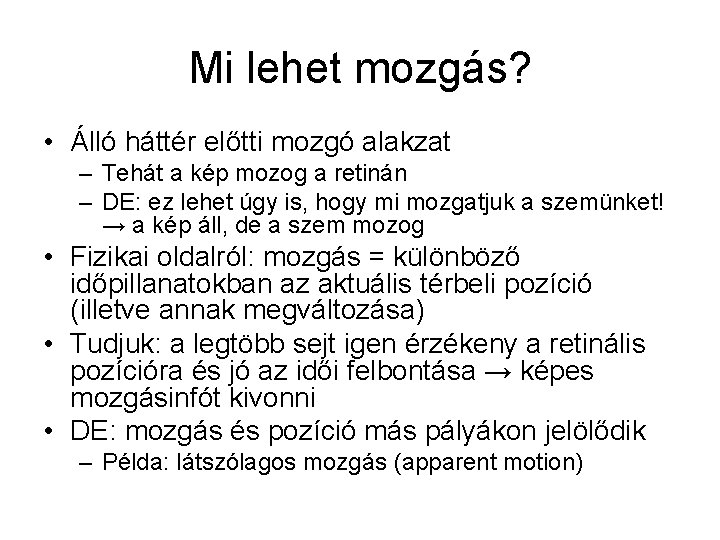 Mi lehet mozgás?

• Álló háttér előtti mozgó alakzat
– Tehát a kép mozog a retinán
– DE: ez lehet úgy is, hogy mi mozgatjuk a szemünket! → a kép áll, de a szem mozog
• Fizikai oldalról: mozgás = különböző időpillanatokban az aktuális térbeli pozíció (illetve annak megváltozása)
• Tudjuk: a legtöbb sejt igen érzékeny a retinális pozícióra és jó az idői felbontása → képes mozgásinfót kivonni
• DE: mozgás és pozíció más pályákon jelölődik
– Példa: látszólagos mozgás (apparent motion)